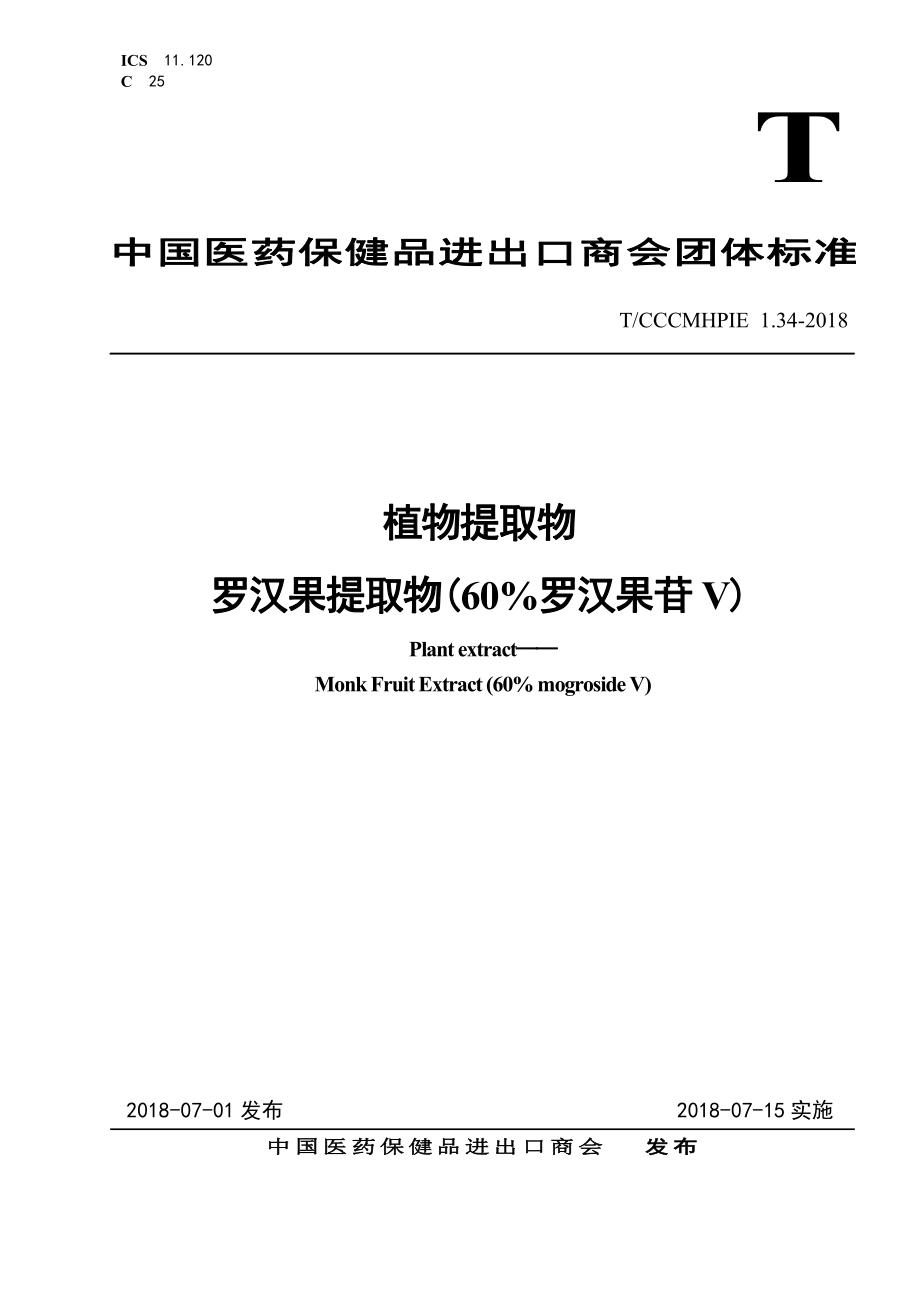 ICS 11.120
C 25

T

中国医药保健品进出口商会团体标准

T/CCCMHPIE 1.34-2018

植物提取物
罗汉果提取物(60%罗汉果苷 V)

Plant extract——
Monk Fruit Extract (60% mogroside V)

2018-07-01 发布

2018-07-15 实施

中国医药保健品进出口商会 发布